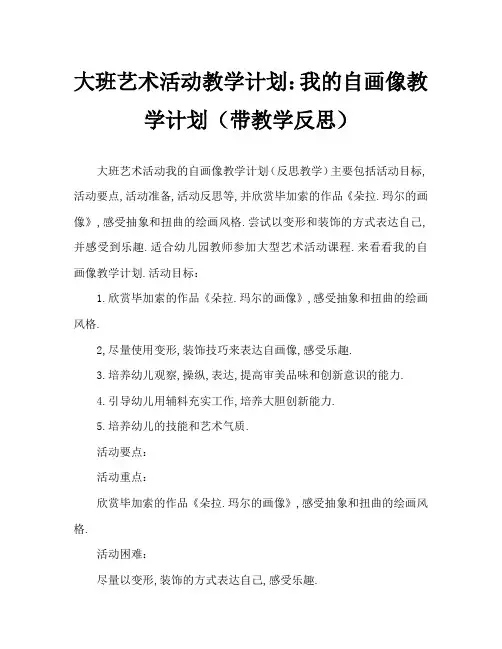 大班艺术活动教学计划:我的自画像教学计划（带教学反思）

大班艺术活动我的自画像教学计划（反思教学）主要包括活动目标,活动要点,活动准备,活动反思等,并欣赏毕加索的作品《朵拉.玛尔的画像》,感受抽象和扭曲的绘画风格.尝试以变形和装饰的方式表达自己,并感受到乐趣.适合幼儿园教师参加大型艺术活动课程.来看看我的自画像教学计划.活动目标:

1.欣赏毕加索的作品《朵拉.玛尔的画像》,感受抽象和扭曲的绘画风格.

2,尽量使用变形,装饰技巧来表达自画像,感受乐趣.

3.培养幼儿观察,操纵,表达,提高审美品味和创新意识的能力.

4.引导幼儿用辅料充实工作,培养大胆创新能力.

5.培养幼儿的技能和艺术气质.

活动要点:

活动重点:

欣赏毕加索的作品《朵拉.玛尔的画像》,感受抽象和扭曲的绘画风格.

活动困难:

尽量以变形,装饰的方式表达自己,感受乐趣.